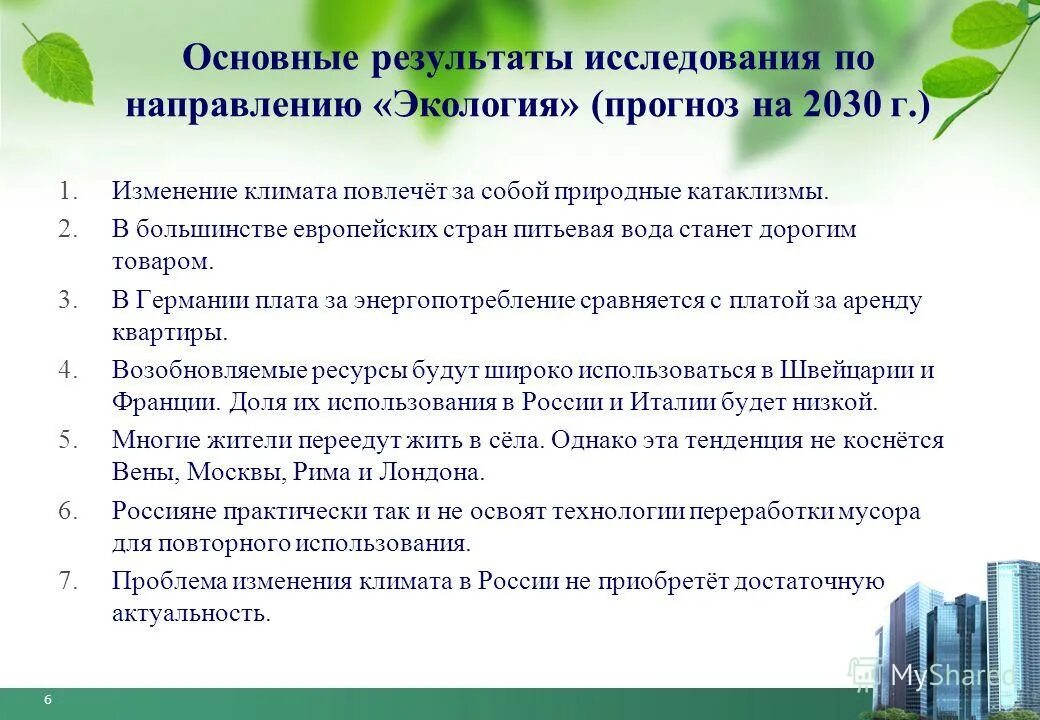 Основные результаты исследования по направлению «Экология» (прогноз на 2030 г.)

1. Изменение климата повлечёт за собой природные катаклизмы.
2. В большинстве европейских стран питьевая вода станет дорогим товаром.
3. В Германии плата за энергопотребление сравняется с платой за аренду квартиры.
4. Возобновляемые ресурсы будут широко использоваться в Швейцарии и Франции. Доля их использования в России и Италии будет низкой.
5. Многие жители переедут жить в сёла. Однако эта тенденция не коснётся Вены, Москвы, Рима и Лондона.
6. Россияне практически так и не освоят технологии переработки мусора для повторного использования.
7. Проблема изменения климата в России не приобретёт достаточную актуальность.

6

MyShared